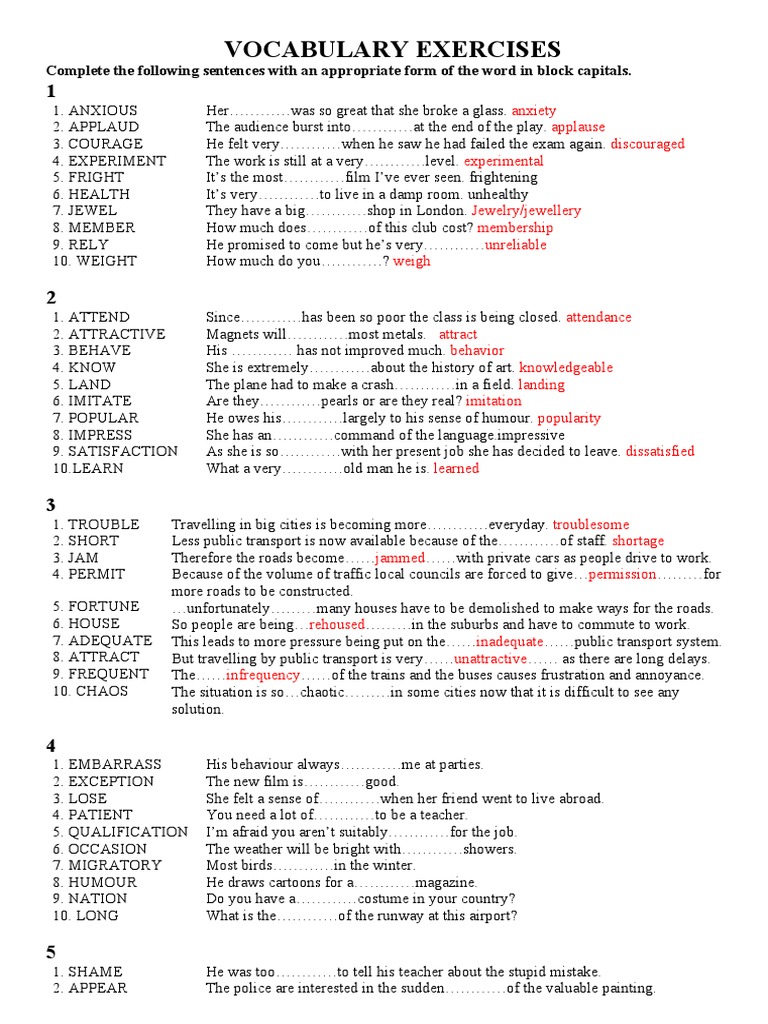 VOCABULARY EXERCISES

Complete the following sentences with an appropriate form of the word in block capitals.

1

1. ANXIOUS Her…………was so great that she broke a glass. anxiety
2. APPLAUD The audience burst into…………at the end of the play. applause
3. COURAGE He felt very…………when he saw he had failed the exam again. discouraged
4. EXPERIMENT The work is still at a very…………level. experimental
5. FRIGHT It's the most…………film I've ever seen. frightening
6. HEALTH It's very…………to live in a damp room. unhealthy
7. JEWEL They have a big…………shop in London. Jewelry/jewellery
8. MEMBER How much does…………of this club cost? membership
9. RELY He promised to come but he's very…………unreliable
10. WEIGHT How much do you…………? weigh

2

1. ATTEND Since…………has been so poor the class is being closed. attendance
2. ATTRACTIVE Magnets will…………most metals. attract
3. BEHAVE His ………… has not improved much. behavior
4. KNOW She is extremely…………about the history of art. knowledgeable
5. LAND The plane had to make a crash…………in a field. landing
6. IMITATE Are they…………pearls or are they real? imitation
7. POPULAR He owes his…………largely to his sense of humour. popularity
8. IMPRESS She has an…………command of the language.impressive
9. SATISFACTION As she is so…………with her present job she has decided to leave. dissatisfied
10.LEARN What a very…………old man he is. learned

3

1. TROUBLE Travelling in big cities is becoming more…………everyday. troublesome
2. SHORT Less public transport is now available because of the…………of staff. shortage
3. JAM Therefore the roads become……jammed……with private cars as people drive to work.
4. PERMIT Because of the volume of traffic local councils are forced to give…permission………for more roads to be constructed.
5. FORTUNE …unfortunately………many houses have to be demolished to make ways for the roads.
6. HOUSE So people are being…rehoused………in the suburbs and have to commute to work.
7. ADEQUATE This leads to more pressure being put on the……inadequate……public transport system.
8. ATTRACT But travelling by public transport is very……unattractive…… as there are long delays.
9. FREQUENT The……infrequency……of the trains and the buses causes frustration and annoyance.
10. CHAOS The situation is so…chaotic………in some cities now that it is difficult to see any solution.

4

1. EMBARRASS His behaviour always…………me at parties.
2. EXCEPTION The new film is…………good.
3. LOSE She felt a sense of…………when her friend went to live abroad.
4. PATIENT You need a lot of…………to be a teacher.
5. QUALIFICATION I'm afraid you aren't suitably…………for the job.
6. OCCASION The weather will be bright with…………showers.
7. MIGRATORY Most birds…………in the winter.
8. HUMOUR He draws cartoons for a…………magazine.
9. NATION Do you have a…………costume in your country?
10. LONG What is the…………of the runway at this airport?

5

1. SHAME He was too…………to tell his teacher about the stupid mistake.
2. APPEAR The police are interested in the sudden…………of the valuable painting.